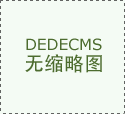 DEDECMS
无缩略图